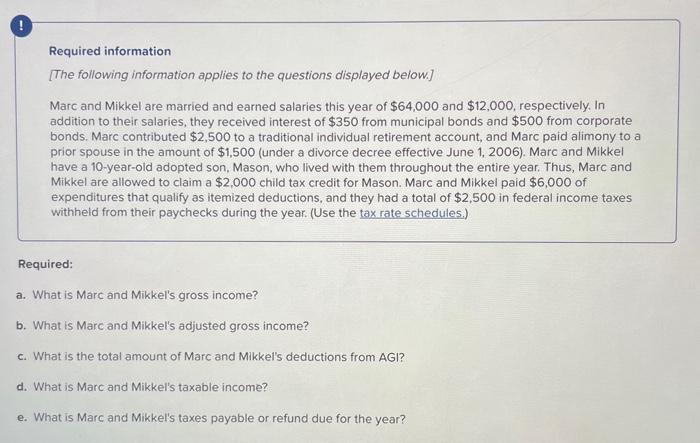 !

Required information

[The following information applies to the questions displayed below.]

Marc and Mikkel are married and earned salaries this year of \$64,000 and \$12,000, respectively. In addition to their salaries, they received interest of \$350 from municipal bonds and \$500 from corporate bonds. Marc contributed \$2,500 to a traditional individual retirement account, and Marc paid alimony to a prior spouse in the amount of \$1,500 (under a divorce decree effective June 1, 2006). Marc and Mikkel have a 10-year-old adopted son, Mason, who lived with them throughout the entire year. Thus, Marc and Mikkel are allowed to claim a \$2,000 child tax credit for Mason. Marc and Mikkel paid \$6,000 of expenditures that qualify as itemized deductions, and they had a total of \$2,500 in federal income taxes withheld from their paychecks during the year. (Use the tax rate schedules.)

Required:

a. What is Marc and Mikkel's gross income?

b. What is Marc and Mikkel's adjusted gross income?

c. What is the total amount of Marc and Mikkel's deductions from AGI?

d. What is Marc and Mikkel's taxable income?

e. What is Marc and Mikkel's taxes payable or refund due for the year?